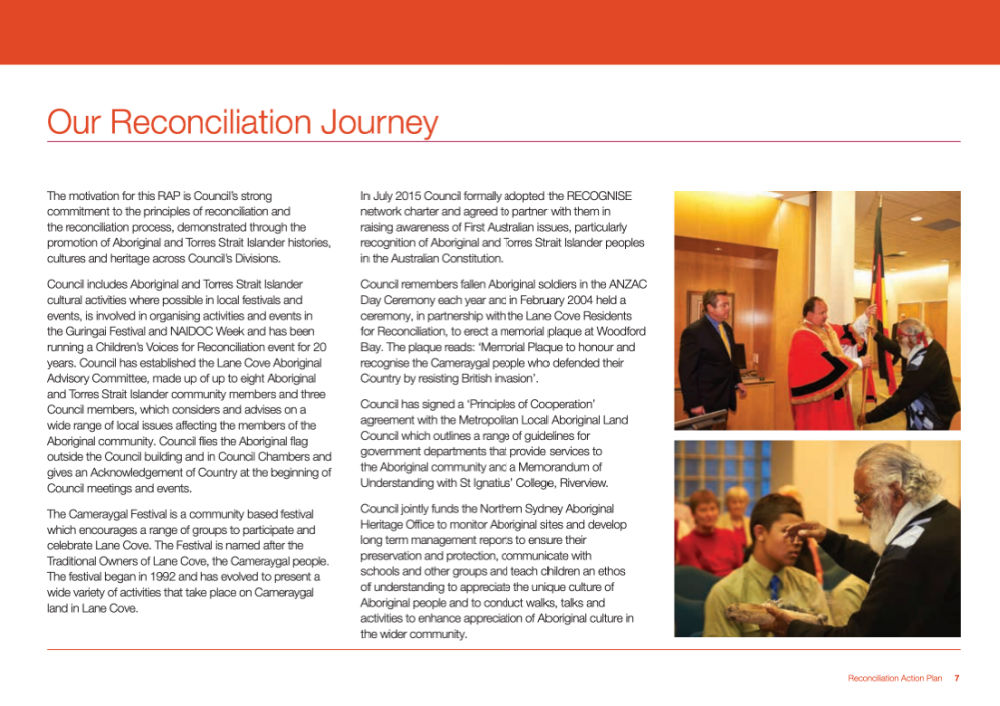 Our Reconciliation Journey

The motivation for this RAP is Council's strong commitment to the principles of reconciliation and the reconciliation process, demonstrated through the promotion of Aboriginal and Torres Strait Islander histories, cultures and heritage across Council's Divisions.

Council includes Aboriginal and Torres Strait Islander cultural activities where possible in local festivals and events, is involved in organising activities and events in the Guringai Festival and NAIDOC Week and has been running a Children's Voices for Reconciliation event for 20 years. Council has established the Lane Cove Aboriginal Advisory Committee, made up of up to eight Aboriginal and Torres Strait Islander community members and three Council members, which considers and advises on a wide range of local issues affecting the members of the Aboriginal community. Council flies the Aboriginal flag outside the Council building and in Council Chambers and gives an Acknowledgement of Country at the beginning of Council meetings and events.

The Cameraygal Festival is a community based festival which encourages a range of groups to participate and celebrate Lane Cove. The Festival is named after the Traditional Owners of Lane Cove, the Cameraygal people. The festival began in 1992 and has evolved to present a wide variety of activities that take place on Cameraygal land in Lane Cove.

In July 2015 Council formally adopted the RECOGNISE network charter and agreed to partner with them in raising awareness of First Australian issues, particularly recognition of Aboriginal and Torres Strait Islander peoples in the Australian Constitution.

Council remembers fallen Aboriginal soldiers in the ANZAC Day Ceremony each year and in February 2004 held a ceremony, in partnership with the Lane Cove Residents for Reconciliation, to erect a memorial plaque at Woodford Bay. The plaque reads: 'Memorial Plaque to honour and recognise the Cameraygal people who defended their Country by resisting British invasion'.

Council has signed a 'Principles of Cooperation' agreement with the Metropolitan Local Aboriginal Land Council which outlines a range of guidelines for government departments that provide services to the Aboriginal community and a Memorandum of Understanding with St Ignatius' College, Riverview.

Council jointly funds the Northern Sydney Aboriginal Heritage Office to monitor Aboriginal sites and develop long term management reports to ensure their preservation and protection, communicate with schools and other groups and teach children an ethos of understanding to appreciate the unique culture of Aboriginal people and to conduct walks, talks and activities to enhance appreciation of Aboriginal culture in the wider community.

Reconciliation Action Plan 7